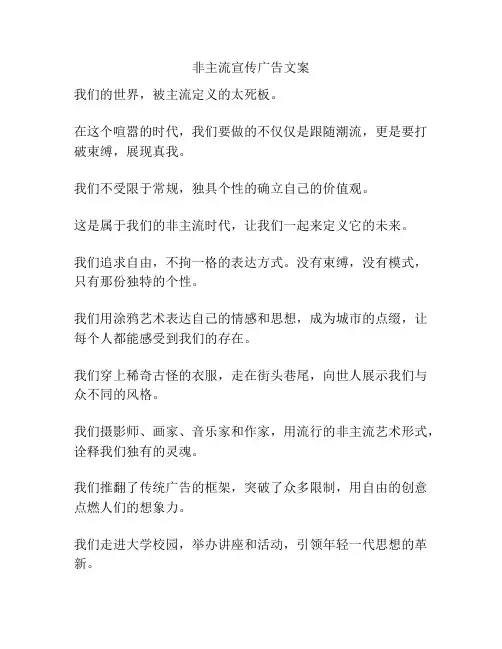 非主流宣传广告文案

我们的世界，被主流定义的太死板。

在这个喧嚣的时代，我们要做的不仅仅是跟随潮流，更是要打破束缚，展现真我。

我们不受限于常规，独具个性的确立自己的价值观。

这是属于我们的非主流时代，让我们一起来定义它的未来。

我们追求自由，不拘一格的表达方式。没有束缚，没有模式，只有那份独特的个性。

我们用涂鸦艺术表达自己的情感和思想，成为城市的点缀，让每个人都能感受到我们的存在。

我们穿上稀奇古怪的衣服，走在街头巷尾，向世人展示我们与众不同的风格。

我们摄影师、画家、音乐家和作家，用流行的非主流艺术形式，诠释我们独有的灵魂。

我们推翻了传统广告的框架，突破了众多限制，用自由的创意点燃人们的想象力。

我们走进大学校园，举办讲座和活动，引领年轻一代思想的革新。